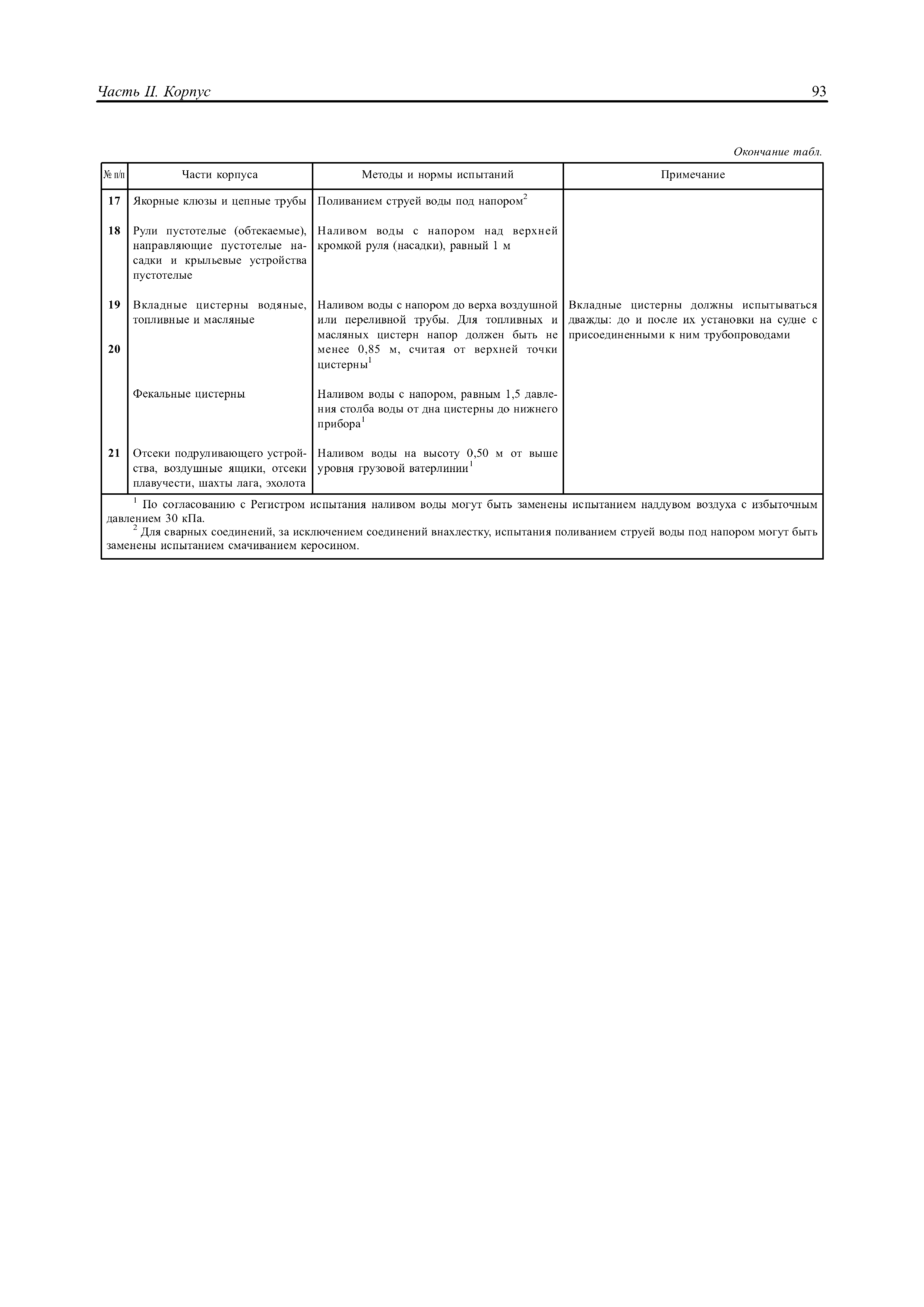 Часть II. Корпус

93

Окончание табл.

| № п/п | Части корпуса | Методы и нормы испытаний | Примечание |
|---|---|---|---|
| 17 | Якорные клюзы и цепные трубы | Поливанием струей воды под напором$^2$ | |
| 18 | Рули пустотелые (обтекаемые), направляющие пустотелые насадки и крыльевые устройства пустотелые | Наливом воды с напором над верхней кромкой руля (насадки), равный 1 м | |
| 19 | Вкладные цистерны водяные, топливные и масляные | Наливом воды с напором до верха воздушной или переливной трубы. Для топливных и масляных цистерн напор должен быть не менее 0,85 м, считая от верхней точки цистерны$^1$ | Вкладные цистерны должны испытываться дважды: до и после их установки на судне с присоединенными к ним трубопроводами |
| 20 | Фекальные цистерны | Наливом воды с напором, равным 1,5 давления столба воды от дна цистерны до нижнего прибора$^1$ | |
| 21 | Отсеки подруливающего устройства, воздушные ящики, отсеки плавучести, шахты лага, эхолота | Наливом воды на высоту 0,50 м от выше уровня грузовой ватерлинии$^1$ | |

$^1$ По согласованию с Регистром испытания наливом воды могут быть заменены испытанием наддувом воздуха с избыточным давлением 30 кПа.
$^2$ Для сварных соединений, за исключением соединений внахлестку, испытания поливанием струей воды под напором могут быть заменены испытанием смачиванием керосином.